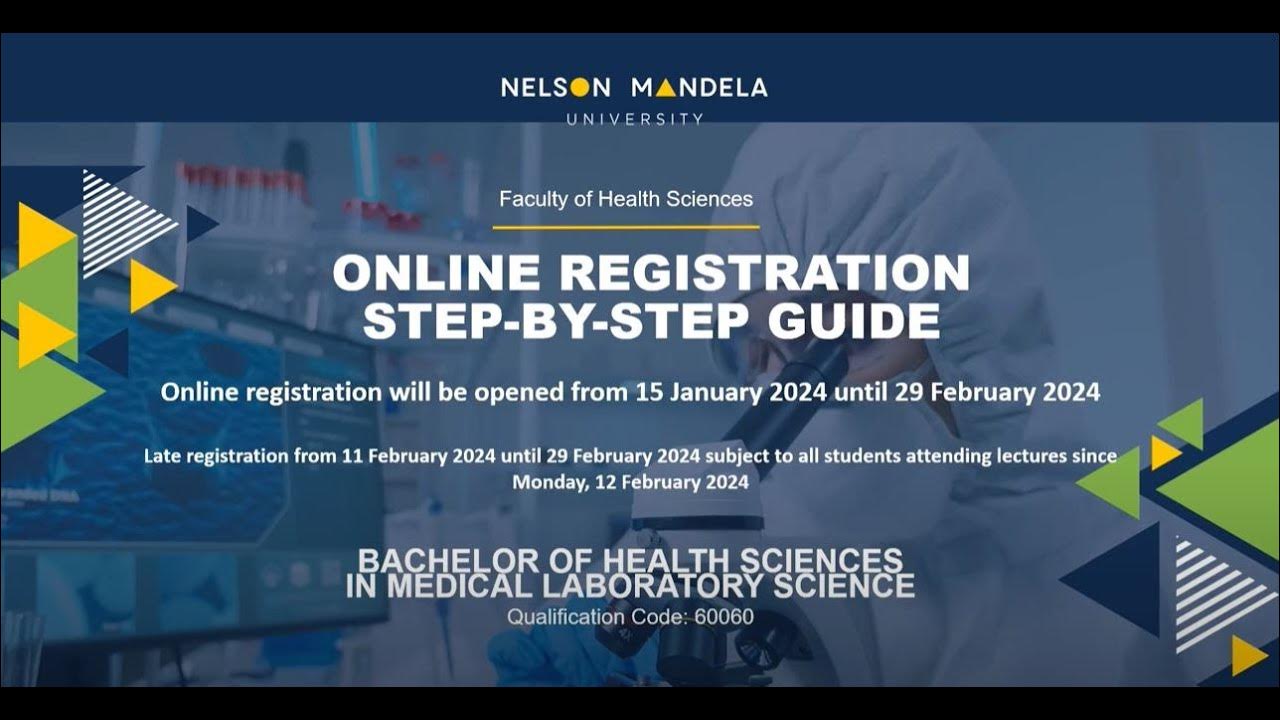 NELSON MANDELA
UNIVERSITY

Faculty of Health Sciences

ONLINE REGISTRATION
STEP-BY-STEP GUIDE

Online registration will be opened from 15 January 2024 until 29 February 2024

Late registration from 11 February 2024 until 29 February 2024 subject to all students attending lectures since Monday, 12 February 2024

BACHELOR OF HEALTH SCIENCES
IN MEDICAL LABORATORY SCIENCE
Qualification Code: 60060